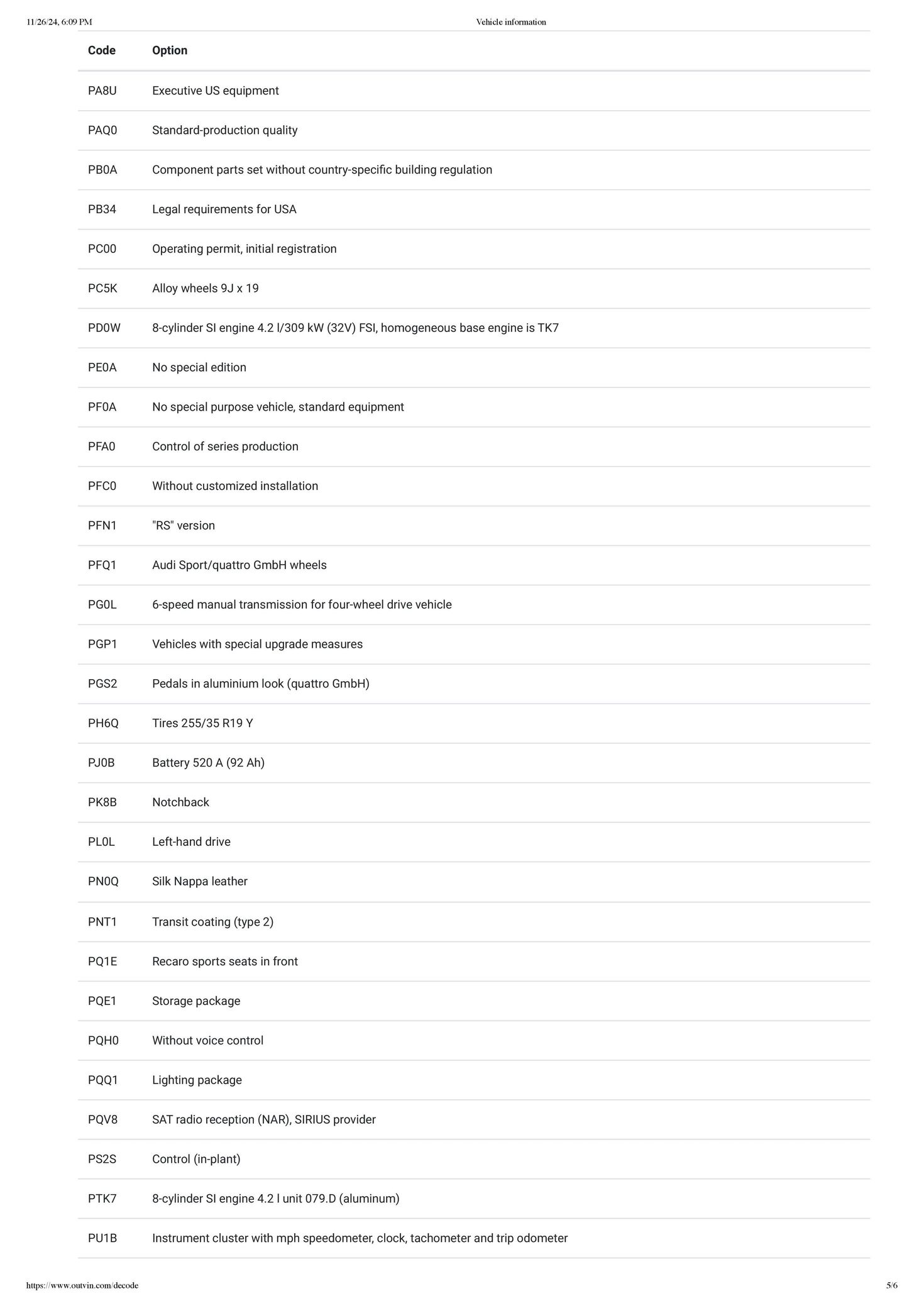 11/26/24, 6:09 PM

Vehicle information

| Code | Option |
|---|---|
| PA8U | Executive US equipment |
| PAQ0 | Standard-production quality |
| PB0A | Component parts set without country-specific building regulation |
| PB34 | Legal requirements for USA |
| PC00 | Operating permit, initial registration |
| PC5K | Alloy wheels 9J x 19 |
| PD0W | 8-cylinder SI engine 4.2 l/309 kW (32V) FSI, homogeneous base engine is TK7 |
| PE0A | No special edition |
| PF0A | No special purpose vehicle, standard equipment |
| PFA0 | Control of series production |
| PFC0 | Without customized installation |
| PFN1 | "RS" version |
| PFQ1 | Audi Sport/quattro GmbH wheels |
| PG0L | 6-speed manual transmission for four-wheel drive vehicle |
| PGP1 | Vehicles with special upgrade measures |
| PGS2 | Pedals in aluminium look (quattro GmbH) |
| PH6Q | Tires 255/35 R19 Y |
| PJ0B | Battery 520 A (92 Ah) |
| PK8B | Notchback |
| PL0L | Left-hand drive |
| PN0Q | Silk Nappa leather |
| PNT1 | Transit coating (type 2) |
| PQ1E | Recaro sports seats in front |
| PQE1 | Storage package |
| PQH0 | Without voice control |
| PQQ1 | Lighting package |
| PQV8 | SAT radio reception (NAR), SIRIUS provider |
| PS2S | Control (in-plant) |
| PTK7 | 8-cylinder SI engine 4.2 l unit 079.D (aluminum) |
| PU1B | Instrument cluster with mph speedometer, clock, tachometer and trip odometer |

https://www.outvin.com/decode

5/6